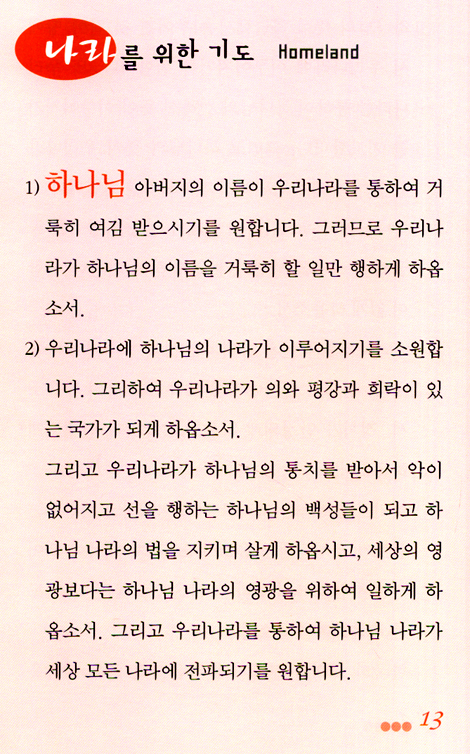 나라를 위한 기도 Homeland

1) 하나님 아버지의 이름이 우리나라를 통하여 거룩히 여김 받으시기를 원합니다. 그러므로 우리나라가 하나님의 이름을 거룩히 할 일만 행하게 하옵소서.

2) 우리나라에 하나님의 나라가 이루어지기를 소원합니다. 그리하여 우리나라가 의와 평강과 희락이 있는 국가가 되게 하옵소서.

그리고 우리나라가 하나님의 통치를 받아서 악이 없어지고 선을 행하는 하나님의 백성들이 되고 하나님 나라의 법을 지키며 살게 하옵시고, 세상의 영광보다는 하나님 나라의 영광을 위하여 일하게 하옵소서. 그리고 우리나라를 통하여 하나님 나라가 세상 모든 나라에 전파되기를 원합니다.

13